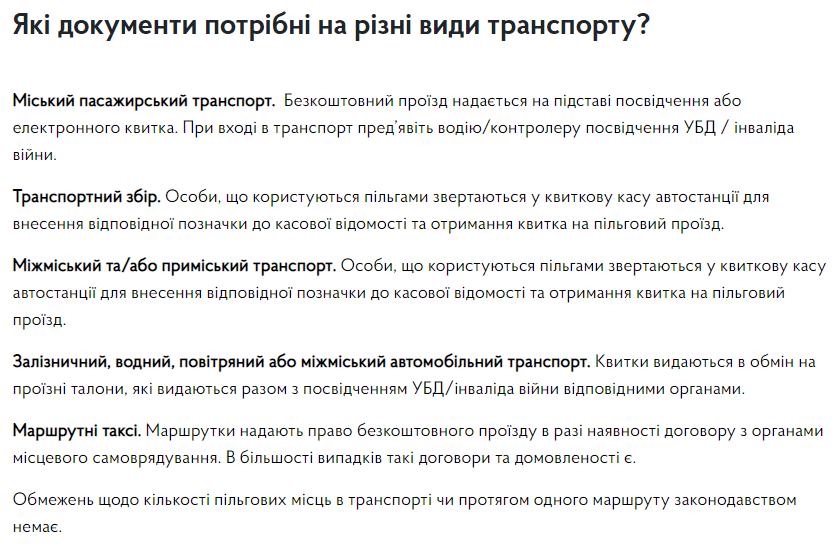 Які документи потрібні на різні види транспорту?

Міський пасажирський транспорт. Безкоштовний проїзд надається на підставі посвідчення або електронного квитка. При вході в транспорт пред'явіть водію/контролеру посвідчення УБД / інваліда війни.

Транспортний збір. Особи, що користуються пільгами звертаються у квиткову касу автостанції для внесення відповідної позначки до касової відомості та отримання квитка на пільговий проїзд.

Міжміський та/або приміський транспорт. Особи, що користуються пільгами звертаються у квиткову касу автостанції для внесення відповідної позначки до касової відомості та отримання квитка на пільговий проїзд.

Залізничний, водний, повітряний або міжміський автомобільний транспорт. Квитки видаються в обмін на проїзні талони, які видаються разом з посвідченням УБД/інваліда війни відповідними органами.

Маршрутні таксі. Маршрутки надають право безкоштовного проїзду в разі наявності договору з органами місцевого самоврядування. В більшості випадків такі договори та домовленості є.

Обмежень щодо кількості пільгових місць в транспорті чи протягом одного маршруту законодавством немає.